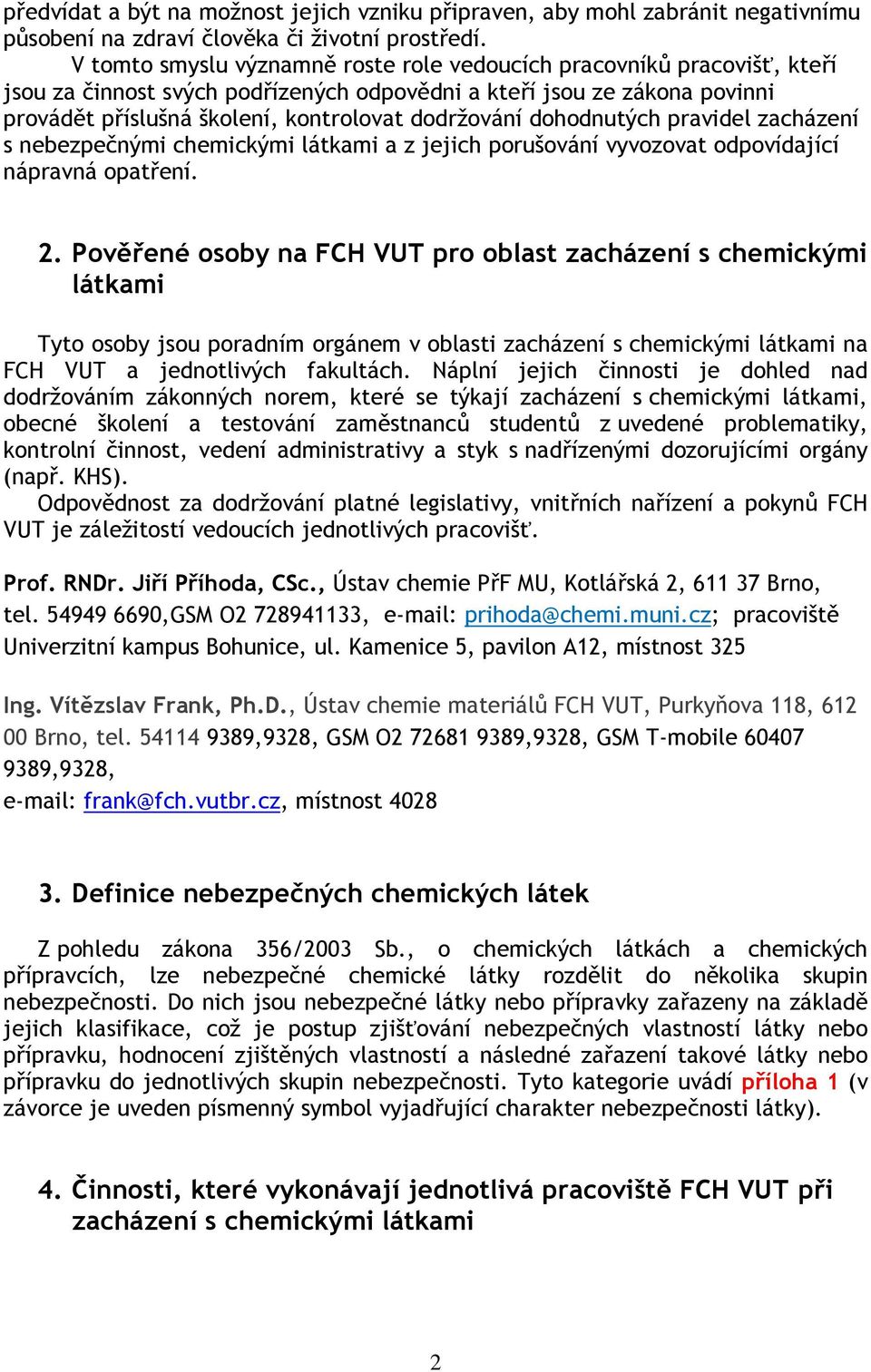 předvídat a být na možnost jejich vzniku připraven, aby mohl zabránit negativnímu působení na zdraví člověka či životní prostředí.

V tomto smyslu významně roste role vedoucích pracovníků pracovišť, kteří jsou za činnost svých podřízených odpovědni a kteří jsou ze zákona povinni provádět příslušná školení, kontrolovat dodržování dohodnutých pravidel zacházení s nebezpečnými chemickými látkami a z jejich porušování vyvozovat odpovídající nápravná opatření.

2. Pověřené osoby na FCH VUT pro oblast zacházení s chemickými látkami

Tyto osoby jsou poradním orgánem v oblasti zacházení s chemickými látkami na FCH VUT a jednotlivých fakultách. Náplní jejich činnosti je dohled nad dodržováním zákonných norem, které se týkají zacházení s chemickými látkami, obecné školení a testování zaměstnanců studentů z uvedené problematiky, kontrolní činnost, vedení administrativy a styk s nadřízenými dozorujícími orgány (např. KHS).

Odpovědnost za dodržování platné legislativy, vnitřních nařízení a pokynů FCH VUT je záležitostí vedoucích jednotlivých pracovišť.

Prof. RNDr. Jiří Příhoda, CSc., Ústav chemie PřF MU, Kotlářská 2, 611 37 Brno, tel. 54949 6690,GSM O2 728941133, e-mail: prihoda@chemi.muni.cz; pracoviště Univerzitní kampus Bohunice, ul. Kamenice 5, pavilon A12, místnost 325

Ing. Vítězslav Frank, Ph.D., Ústav chemie materiálů FCH VUT, Purkyňova 118, 612 00 Brno, tel. 54114 9389,9328, GSM O2 72681 9389,9328, GSM T-mobile 60407 9389,9328,
e-mail: frank@fch.vutbr.cz, místnost 4028

3. Definice nebezpečných chemických látek

Z pohledu zákona 356/2003 Sb., o chemických látkách a chemických přípravcích, lze nebezpečné chemické látky rozdělit do několika skupin nebezpečnosti. Do nich jsou nebezpečné látky nebo přípravky zařazeny na základě jejich klasifikace, což je postup zjišťování nebezpečných vlastností látky nebo přípravku, hodnocení zjištěných vlastností a následné zařazení takové látky nebo přípravku do jednotlivých skupin nebezpečnosti. Tyto kategorie uvádí příloha 1 (v závorce je uveden písmenný symbol vyjadřující charakter nebezpečnosti látky).

4. Činnosti, které vykonávají jednotlivá pracoviště FCH VUT při zacházení s chemickými látkami

2